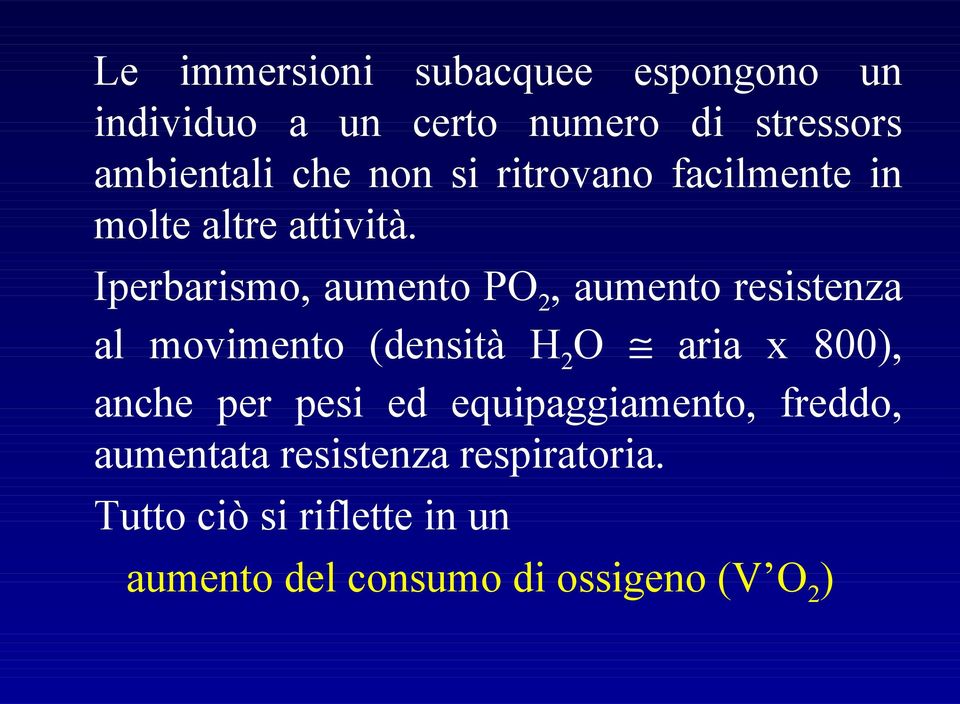 Le immersioni subacquee espongono un individuo a un certo numero di stressors ambientali che non si ritrovano facilmente in molte altre attività.

Iperbarismo, aumento $PO_2$, aumento resistenza al movimento (densità $H_2O \cong$ aria x 800), anche per pesi ed equipaggiamento, freddo, aumentata resistenza respiratoria.

Tutto ciò si riflette in un

aumento del consumo di ossigeno ($V'O_2$)